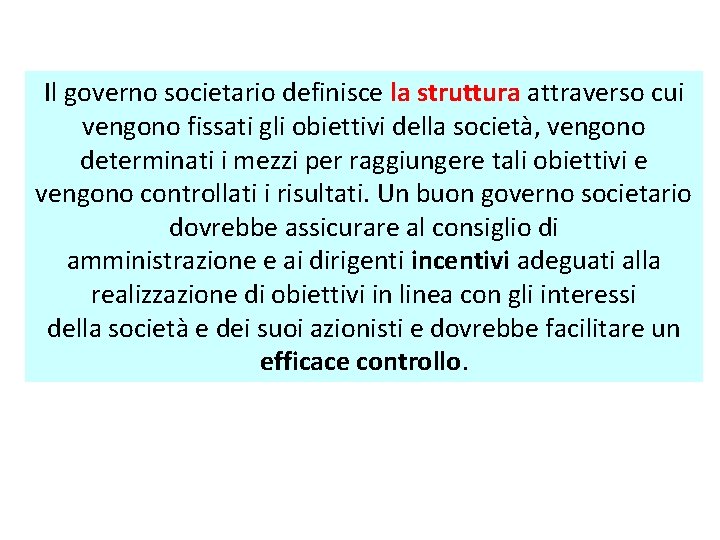 Il governo societario definisce la struttura attraverso cui vengono fissati gli obiettivi della società, vengono determinati i mezzi per raggiungere tali obiettivi e vengono controllati i risultati. Un buon governo societario dovrebbe assicurare al consiglio di amministrazione e ai dirigenti incentivi adeguati alla realizzazione di obiettivi in linea con gli interessi della società e dei suoi azionisti e dovrebbe facilitare un efficace controllo.